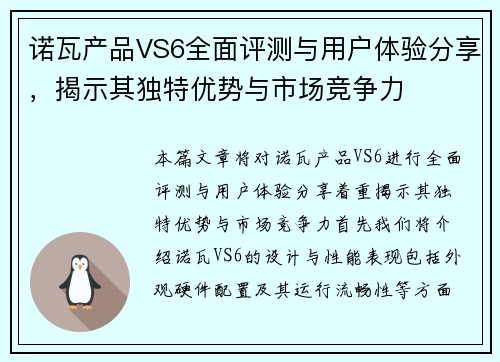 诺瓦产品VS6全面评测与用户体验分享，揭示其独特优势与市场竞争力

本篇文章将对诺瓦产品VS6进行全面评测与用户体验分享着重揭示其独特优势与市场竞争力首先我们将介绍诺瓦VS6的设计与性能表现包括外观硬件配置及其运行流畅性等方面